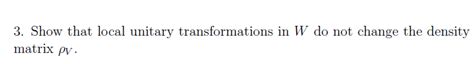 3. Show that local unitary transformations in $W$ do not change the density matrix $\rho_V$.